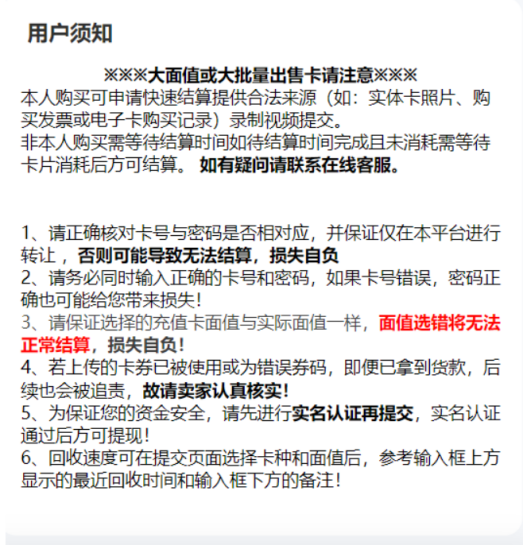 用户须知

※※※大面值或大批量出售卡请注意※※※
本人购买可申请快速结算提供合法来源（如：实体卡照片、购买发票或电子卡购买记录）录制视频提交。
非本人购买需等待结算时间如待结算时间完成且未消耗需等待卡片消耗后方可结算。 如有疑问请联系在线客服。

1、请正确核对卡号与密码是否相对应，并保证仅在本平台进行转让，否则可能导致无法结算，损失自负
2、请务必同时输入正确的卡号和密码，如果卡号错误，密码正确也可能给您带来损失！
3、请保证选择的充值卡面值与实际面值一样，面值选错将无法正常结算，损失自负！
4、若上传的卡券已被使用或为错误券码，即便已拿到货款，后续也会被追责，故请卖家认真核实！
5、为保证您的资金安全，请先进行实名认证再提交，实名认证通过后方可提现！
6、回收速度可在提交页面选择卡种和面值后，参考输入框上方显示的最近回收时间和输入框下方的备注！